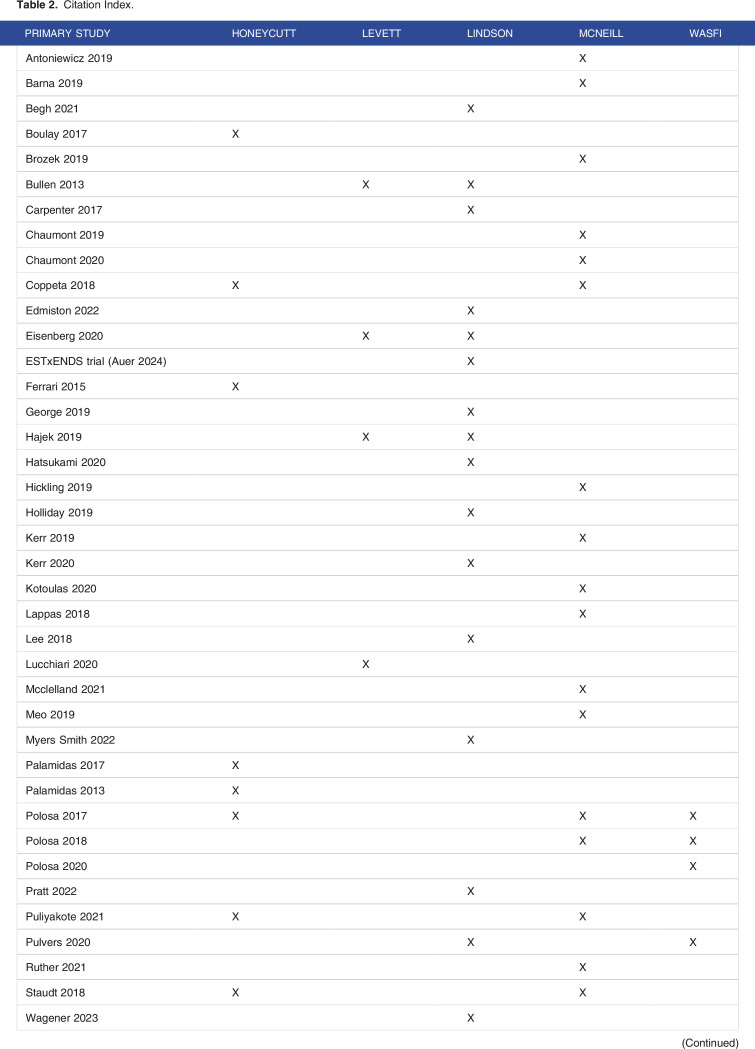 **Table 2.** Citation Index.

| PRIMARY STUDY | HONEYCUTT | LEVETT | LINDSON | MCNEILL | WASFI |
|---|---|---|---|---|---|
| Antoniewicz 2019 | | | | X | |
| Barna 2019 | | | | X | |
| Begh 2021 | | | X | | |
| Boulay 2017 | X | | | | |
| Brozek 2019 | | | | X | |
| Bullen 2013 | | X | X | | |
| Carpenter 2017 | | | X | | |
| Chaumont 2019 | | | | X | |
| Chaumont 2020 | | | | X | |
| Coppeta 2018 | X | | | X | |
| Edmiston 2022 | | | X | | |
| Eisenberg 2020 | | X | X | | |
| ESTxENDS trial (Auer 2024) | | | X | | |
| Ferrari 2015 | X | | | | |
| George 2019 | | | X | | |
| Hajek 2019 | | X | X | | |
| Hatsukami 2020 | | | X | | |
| Hickling 2019 | | | | X | |
| Holliday 2019 | | | X | | |
| Kerr 2019 | | | | X | |
| Kerr 2020 | | | X | | |
| Kotoulas 2020 | | | | X | |
| Lappas 2018 | | | | X | |
| Lee 2018 | | | X | | |
| Lucchiari 2020 | | X | | | |
| Mcclelland 2021 | | | | X | |
| Meo 2019 | | | | X | |
| Myers Smith 2022 | | | X | | |
| Palamidas 2017 | X | | | | |
| Palamidas 2013 | X | | | | |
| Polosa 2017 | X | | | X | X |
| Polosa 2018 | | | | X | X |
| Polosa 2020 | | | | | X |
| Pratt 2022 | | | X | | |
| Puliyakote 2021 | X | | | X | |
| Pulvers 2020 | | | X | | X |
| Ruther 2021 | | | | X | |
| Staudt 2018 | X | | | X | |
| Wagener 2023 | | | X | | |

(Continued)